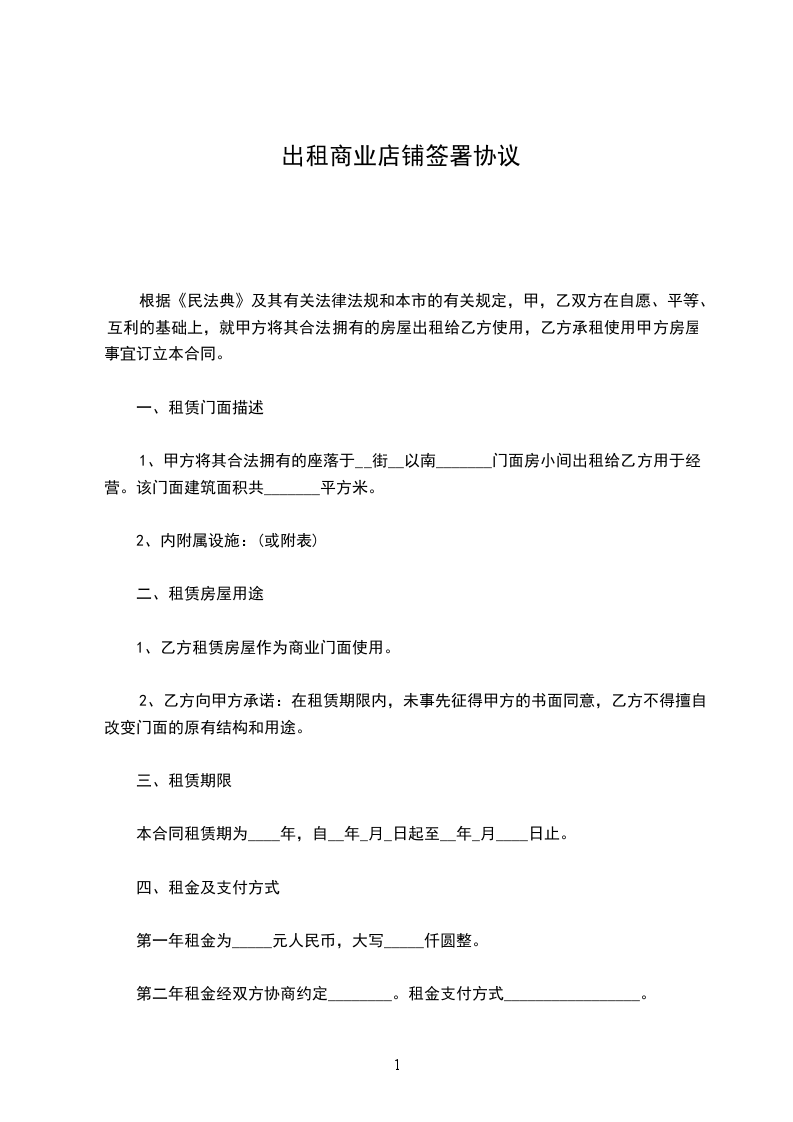 出租商业店铺签署协议

根据《民法典》及其有关法律法规和本市的有关规定，甲，乙双方在自愿、平等、互利的基础上，就甲方将其合法拥有的房屋出租给乙方使用，乙方承租使用甲方房屋事宜订立本合同。

一、租赁门面描述

1、甲方将其合法拥有的座落于__街__以南_______门面房小间出租给乙方用于经营。该门面建筑面积共_______平方米。

2、内附属设施：(或附表)

二、租赁房屋用途

1、乙方租赁房屋作为商业门面使用。

2、乙方向甲方承诺：在租赁期限内，未事先征得甲方的书面同意，乙方不得擅自改变门面的原有结构和用途。

三、租赁期限

本合同租赁期为____年，自__年_月_日起至__年_月____日止。

四、租金及支付方式

第一年租金为_____元人民币，大写_____仟圆整。

第二年租金经双方协商约定________。租金支付方式_________________。

1